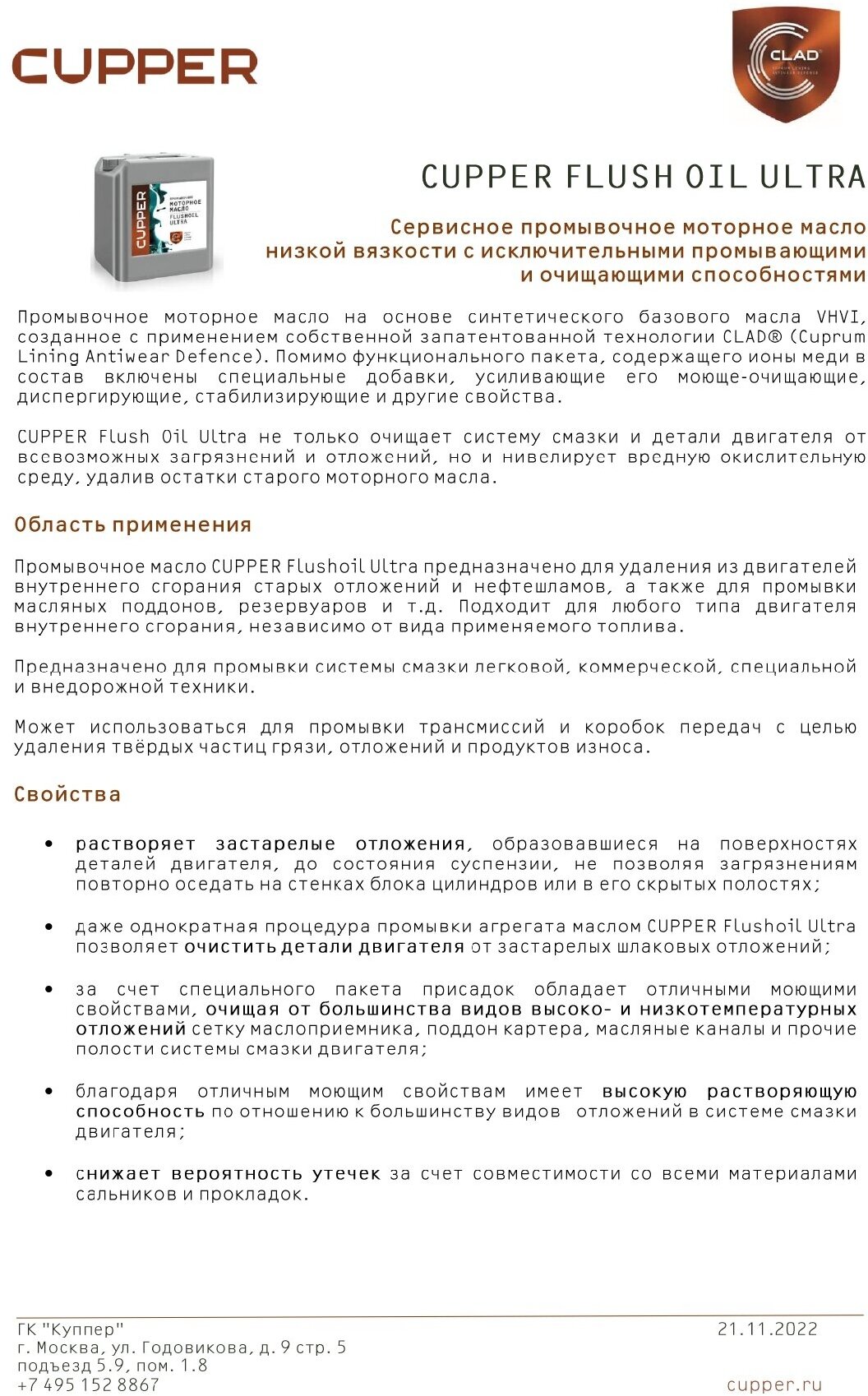 CUPPER

CLAD

CUPPER
МОТОРНОЕ МАСЛО
FLUSHOIL ULTRA

CUPPER FLUSH OIL ULTRA

Сервисное промывочное моторное масло низкой вязкости с исключительными промывающими и очищающими способностями

Промывочное моторное масло на основе синтетического базового масла VHVI, созданное с применением собственной запатентованной технологии CLAD® (Cuprum Lining Antiwear Defence). Помимо функционального пакета, содержащего ионы меди в состав включены специальные добавки, усиливающие его моюще-очищающие, диспергирующие, стабилизирующие и другие свойства.

CUPPER Flush Oil Ultra не только очищает систему смазки и детали двигателя от всевозможных загрязнений и отложений, но и нивелирует вредную окислительную среду, удалив остатки старого моторного масла.

Область применения

Промывочное масло CUPPER Flushoil Ultra предназначено для удаления из двигателей внутреннего сгорания старых отложений и нефтешламов, а также для промывки масляных поддонов, резервуаров и т.д. Подходит для любого типа двигателя внутреннего сгорания, независимо от вида применяемого топлива.

Предназначено для промывки системы смазки легковой, коммерческой, специальной и внедорожной техники.

Может использоваться для промывки трансмиссий и коробок передач с целью удаления твёрдых частиц грязи, отложений и продуктов износа.

Свойства

• растворяет застарелые отложения, образовавшиеся на поверхностях деталей двигателя, до состояния суспензии, не позволяя загрязнениям повторно оседать на стенках блока цилиндров или в его скрытых полостях;

• даже однократная процедура промывки агрегата маслом CUPPER Flushoil Ultra позволяет очистить детали двигателя от застарелых шлаковых отложений;

• за счет специального пакета присадок обладает отличными моющими свойствами, очищая от большинства видов высоко- и низкотемпературных отложений сетку маслоприемника, поддон картера, масляные каналы и прочие полости системы смазки двигателя;

• благодаря отличным моющим свойствам имеет высокую растворяющую способность по отношению к большинству видов отложений в системе смазки двигателя;

• снижает вероятность утечек за счет совместимости со всеми материалами сальников и прокладок.

ГК "Куппер"
г. Москва, ул. Годовикова, д. 9 стр. 5
подъезд 5.9, пом. 1.8
+7 495 152 8867

21.11.2022

cupper.ru